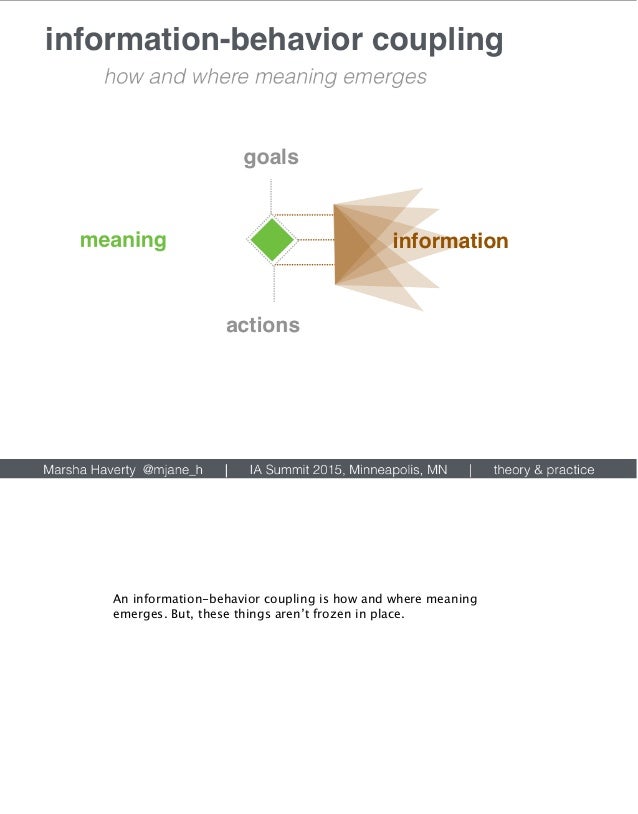 information-behavior coupling

how and where meaning emerges

goals

meaning

information

actions

Marsha Haverty @mjane_h | IA Summit 2015, Minneapolis, MN | theory & practice

An information-behavior coupling is how and where meaning emerges. But, these things aren't frozen in place.